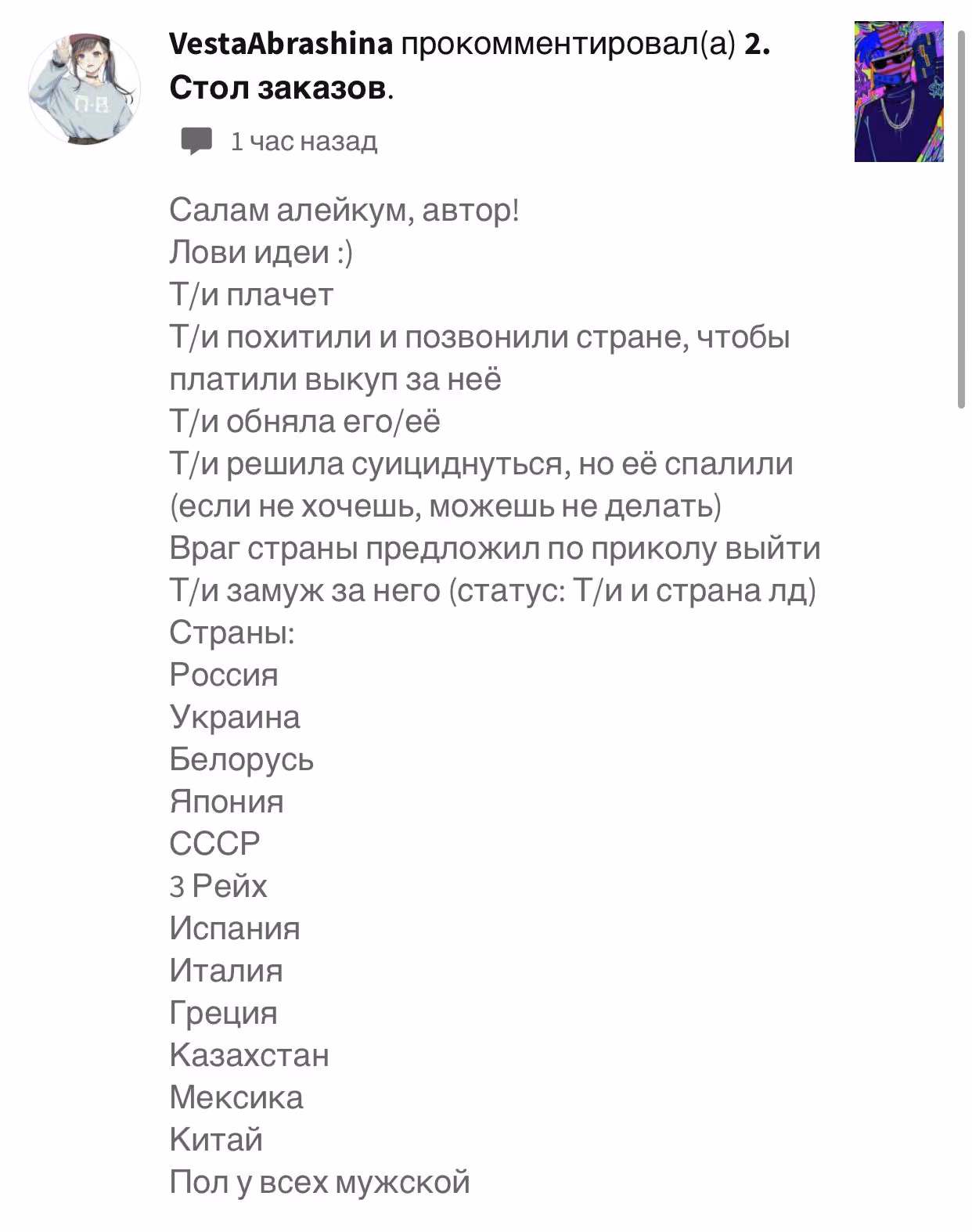 VestaAbrashina прокомментировал(а) 2. Стол заказов.

1 час назад

Салам алейкум, автор!
Лови идеи :)
Т/и плачет
Т/и похитили и позвонили стране, чтобы платили выкуп за неё
Т/и обняла его/её
Т/и решила суициднуться, но её спалили (если не хочешь, можешь не делать)
Враг страны предложил по приколу выйти Т/и замуж за него (статус: Т/и и страна лд)
Страны:
Россия
Украина
Белорусь
Япония
СССР
3 Рейх
Испания
Италия
Греция
Казахстан
Мексика
Китай
Пол у всех мужской